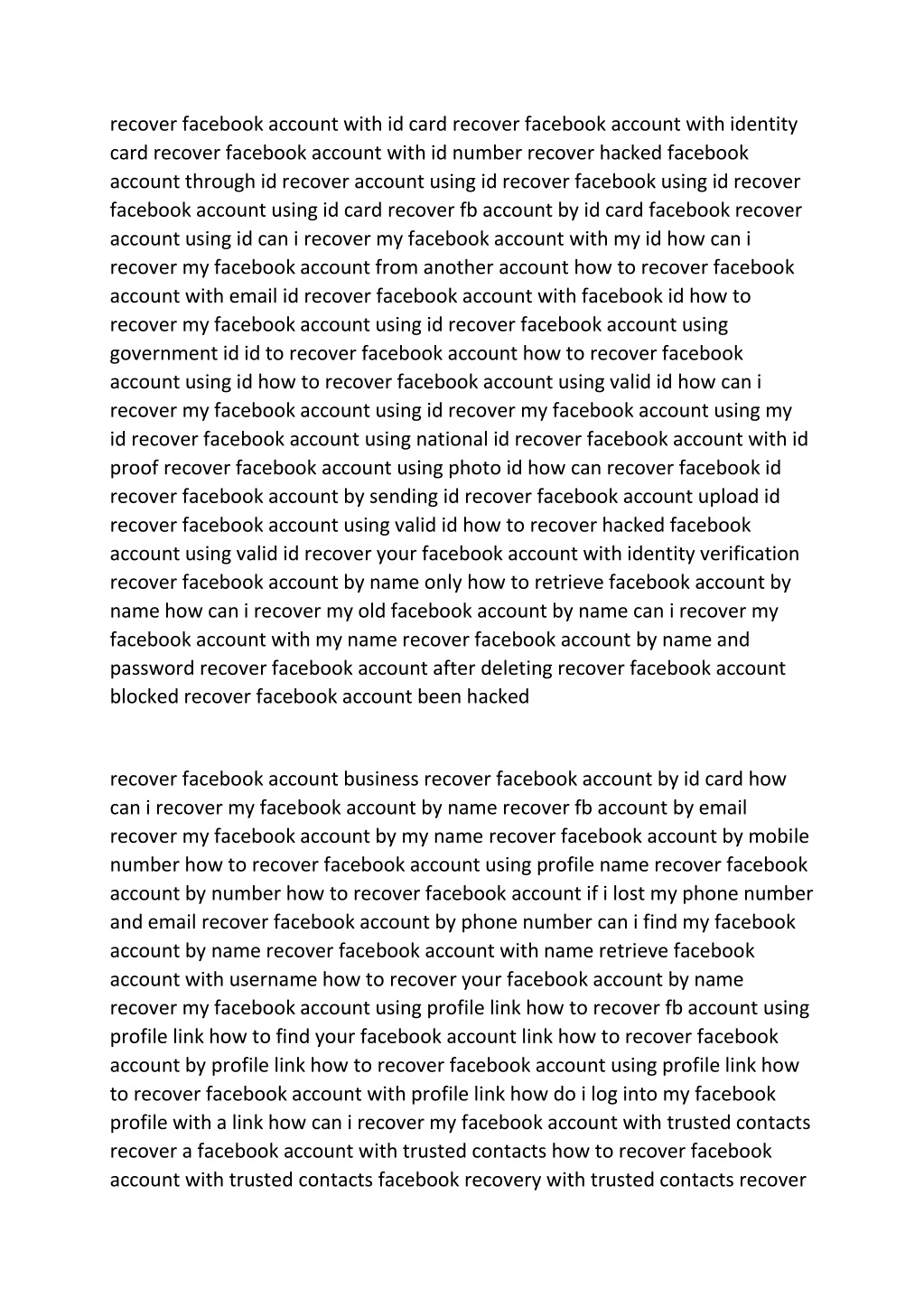 recover facebook account with id card recover facebook account with identity card recover facebook account with id number recover hacked facebook account through id recover account using id recover facebook using id recover facebook account using id card recover fb account by id card facebook recover account using id can i recover my facebook account with my id how can i recover my facebook account from another account how to recover facebook account with email id recover facebook account with facebook id how to recover my facebook account using id recover facebook account using government id id to recover facebook account how to recover facebook account using id how to recover facebook account using valid id how can i recover my facebook account using id recover my facebook account using my id recover facebook account using national id recover facebook account with id proof recover facebook account using photo id how can recover facebook id recover facebook account by sending id recover facebook account upload id recover facebook account using valid id how to recover hacked facebook account using valid id recover your facebook account with identity verification recover facebook account by name only how to retrieve facebook account by name how can i recover my old facebook account by name can i recover my facebook account with my name recover facebook account by name and password recover facebook account after deleting recover facebook account blocked recover facebook account been hacked

recover facebook account business recover facebook account by id card how can i recover my facebook account by name recover fb account by email recover my facebook account by my name recover facebook account by mobile number how to recover facebook account using profile name recover facebook account by number how to recover facebook account if i lost my phone number and email recover facebook account by phone number can i find my facebook account by name recover facebook account with name retrieve facebook account with username how to recover your facebook account by name recover my facebook account using profile link how to recover fb account using profile link how to find your facebook account link how to recover facebook account by profile link how to recover facebook account using profile link how to recover facebook account with profile link how do i log into my facebook profile with a link how can i recover my facebook account with trusted contacts recover a facebook account with trusted contacts how to recover facebook account with trusted contacts facebook recovery with trusted contacts recover